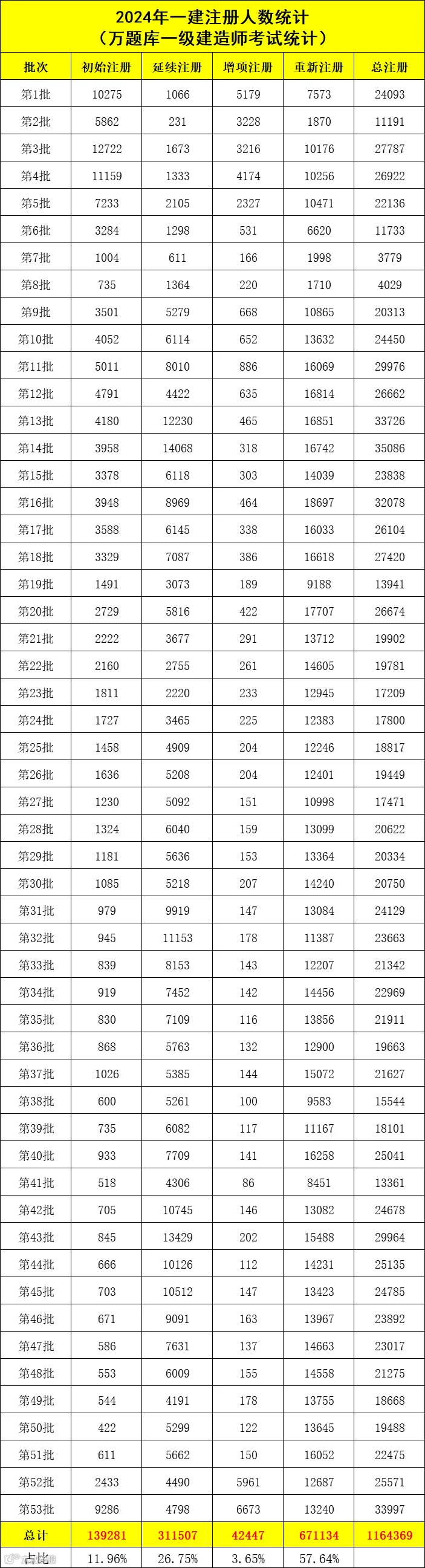 2024年一建注册人数统计
（万题库一级建造师考试统计）

| 批次 | 初始注册 | 延续注册 | 增项注册 | 重新注册 | 总注册 |
|---|---|---|---|---|---|
| 第1批 | 10275 | 1066 | 5179 | 7573 | 24093 |
| 第2批 | 5862 | 231 | 3228 | 1870 | 11191 |
| 第3批 | 12722 | 1673 | 3216 | 10176 | 27787 |
| 第4批 | 11159 | 1333 | 4174 | 10256 | 26922 |
| 第5批 | 7233 | 2105 | 2327 | 10471 | 22136 |
| 第6批 | 3284 | 1298 | 531 | 6620 | 11733 |
| 第7批 | 1004 | 611 | 166 | 1998 | 3779 |
| 第8批 | 735 | 1364 | 220 | 1710 | 4029 |
| 第9批 | 3501 | 5279 | 668 | 10865 | 20313 |
| 第10批 | 4052 | 6114 | 652 | 13632 | 24450 |
| 第11批 | 5011 | 8010 | 886 | 16069 | 29976 |
| 第12批 | 4791 | 4422 | 635 | 16814 | 26662 |
| 第13批 | 4180 | 12230 | 465 | 16851 | 33726 |
| 第14批 | 3958 | 14068 | 318 | 16742 | 35086 |
| 第15批 | 3378 | 6118 | 303 | 14039 | 23838 |
| 第16批 | 3948 | 8969 | 464 | 18697 | 32078 |
| 第17批 | 3588 | 6145 | 338 | 16033 | 26104 |
| 第18批 | 3329 | 7087 | 386 | 16618 | 27420 |
| 第19批 | 1491 | 3073 | 189 | 9188 | 13941 |
| 第20批 | 2729 | 5816 | 422 | 17707 | 26674 |
| 第21批 | 2222 | 3677 | 291 | 13712 | 19902 |
| 第22批 | 2160 | 2755 | 261 | 14605 | 19781 |
| 第23批 | 1811 | 2220 | 233 | 12945 | 17209 |
| 第24批 | 1727 | 3465 | 225 | 12383 | 17800 |
| 第25批 | 1458 | 4909 | 204 | 12246 | 18817 |
| 第26批 | 1636 | 5208 | 204 | 12401 | 19449 |
| 第27批 | 1230 | 5092 | 151 | 10998 | 17471 |
| 第28批 | 1324 | 6040 | 159 | 13099 | 20622 |
| 第29批 | 1181 | 5636 | 153 | 13364 | 20334 |
| 第30批 | 1085 | 5218 | 207 | 14240 | 20750 |
| 第31批 | 979 | 9919 | 147 | 13084 | 24129 |
| 第32批 | 945 | 11153 | 178 | 11387 | 23663 |
| 第33批 | 839 | 8153 | 143 | 12207 | 21342 |
| 第34批 | 919 | 7452 | 142 | 14456 | 22969 |
| 第35批 | 830 | 7109 | 116 | 13856 | 21911 |
| 第36批 | 868 | 5763 | 132 | 12900 | 19663 |
| 第37批 | 1026 | 5385 | 144 | 15072 | 21627 |
| 第38批 | 600 | 5261 | 100 | 9583 | 15544 |
| 第39批 | 735 | 6082 | 117 | 11167 | 18101 |
| 第40批 | 933 | 7709 | 141 | 16258 | 25041 |
| 第41批 | 518 | 4306 | 86 | 8451 | 13361 |
| 第42批 | 705 | 10745 | 146 | 13082 | 24678 |
| 第43批 | 845 | 13429 | 202 | 15488 | 29964 |
| 第44批 | 666 | 10126 | 112 | 14231 | 25135 |
| 第45批 | 703 | 10512 | 147 | 13423 | 24785 |
| 第46批 | 671 | 9091 | 163 | 13967 | 23892 |
| 第47批 | 586 | 7631 | 137 | 14663 | 23017 |
| 第48批 | 553 | 6009 | 155 | 14558 | 21275 |
| 第49批 | 544 | 4191 | 178 | 13755 | 18668 |
| 第50批 | 422 | 5299 | 122 | 13645 | 19488 |
| 第51批 | 611 | 5662 | 150 | 16052 | 22475 |
| 第52批 | 2433 | 4490 | 5961 | 12687 | 25571 |
| 第53批 | 9286 | 4798 | 6673 | 13240 | 33997 |
| 总计 | 139281 | 311507 | 42447 | 671134 | 1164369 |
| 占比 | 11.96% | 26.75% | 3.65% | 57.64% | |